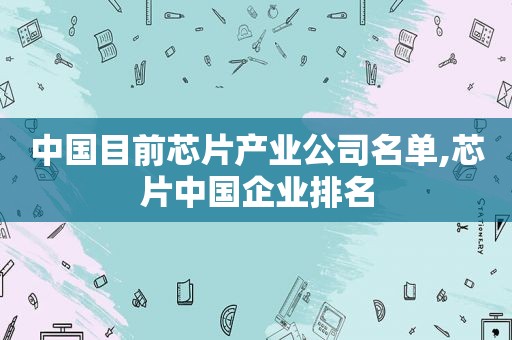 中国目前芯片产业公司名单,芯片中国企业排名

STATIONERY